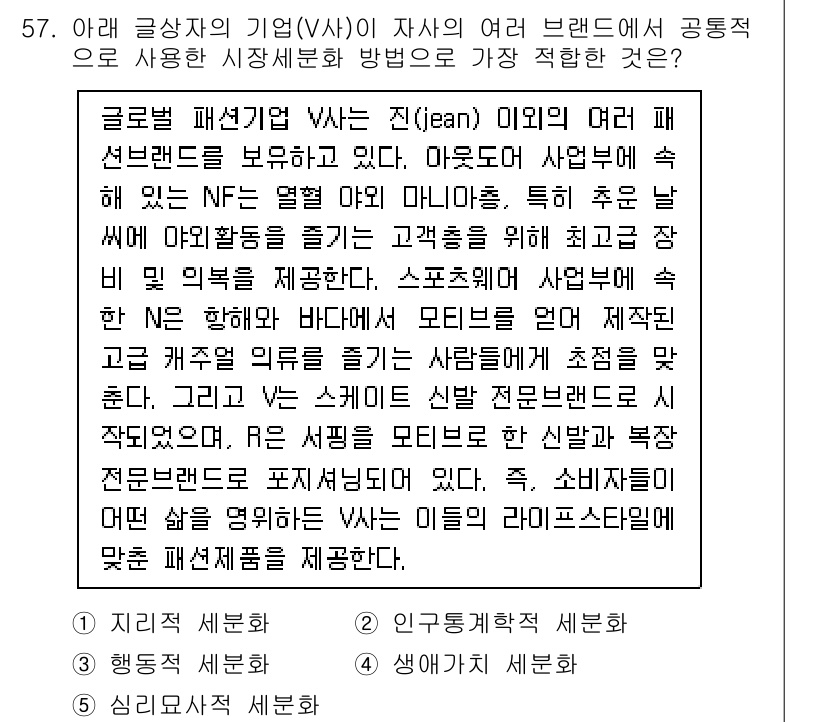 57. 아래 글상자의 기업(V사)이 자사의 여러 브랜드에서 공통적으로 사용한 시장세분화 방법으로 가장 적합한 것은?

글로벌 패션기업 V사는 진(jean) 이외의 여러 패션브랜드를 보유하고 있다. 아웃도어 사업부에 속해 있는 NF는 열혈 야외 마니아층, 특히 추운 날씨에 야외활동을 즐기는 고객층을 위해 최고급 장비 및 의복을 제공한다. 스포츠웨어 사업부에 속한 N은 항해와 바다에서 모티브를 얻어 제작된 고급 캐주얼 의류를 즐기는 사람들에게 초점을 맞춘다. 그리고 V는 스케이트 신발 전문브랜드로 시작되었으며, R은 서핑을 모티브로 한 신발과 복장 전문브랜드로 포지셔닝되어 있다. 즉, 소비자들이 어떤 삶을 영위하든 V사는 이들의 라이프스타일에 맞춘 패션제품을 제공한다.

① 지리적 세분화
② 인구통계학적 세분화
③ 행동적 세분화
④ 생애가치 세분화
⑤ 심리묘사적 세분화